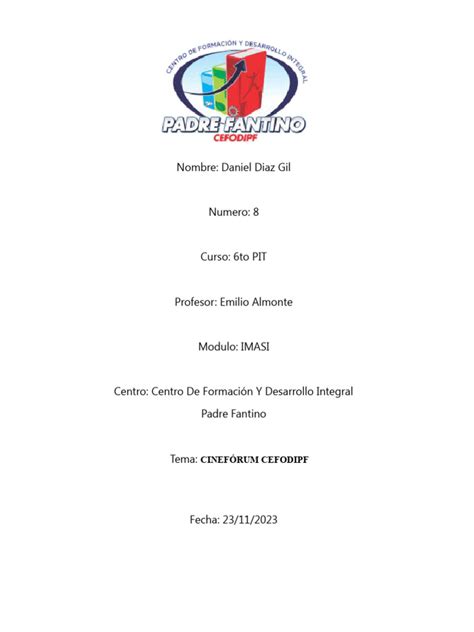 CENTRO DE FORMACIÓN Y DESARROLLO INTEGRAL
PADRE FANTINO
CEFODIPF

Nombre: Daniel Diaz Gil

Numero: 8

Curso: 6to PIT

Profesor: Emilio Almonte

Modulo: IMASI

Centro: Centro De Formación Y Desarrollo Integral Padre Fantino

Tema: CINEFÓRUM CEFODIPF

Fecha: 23/11/2023